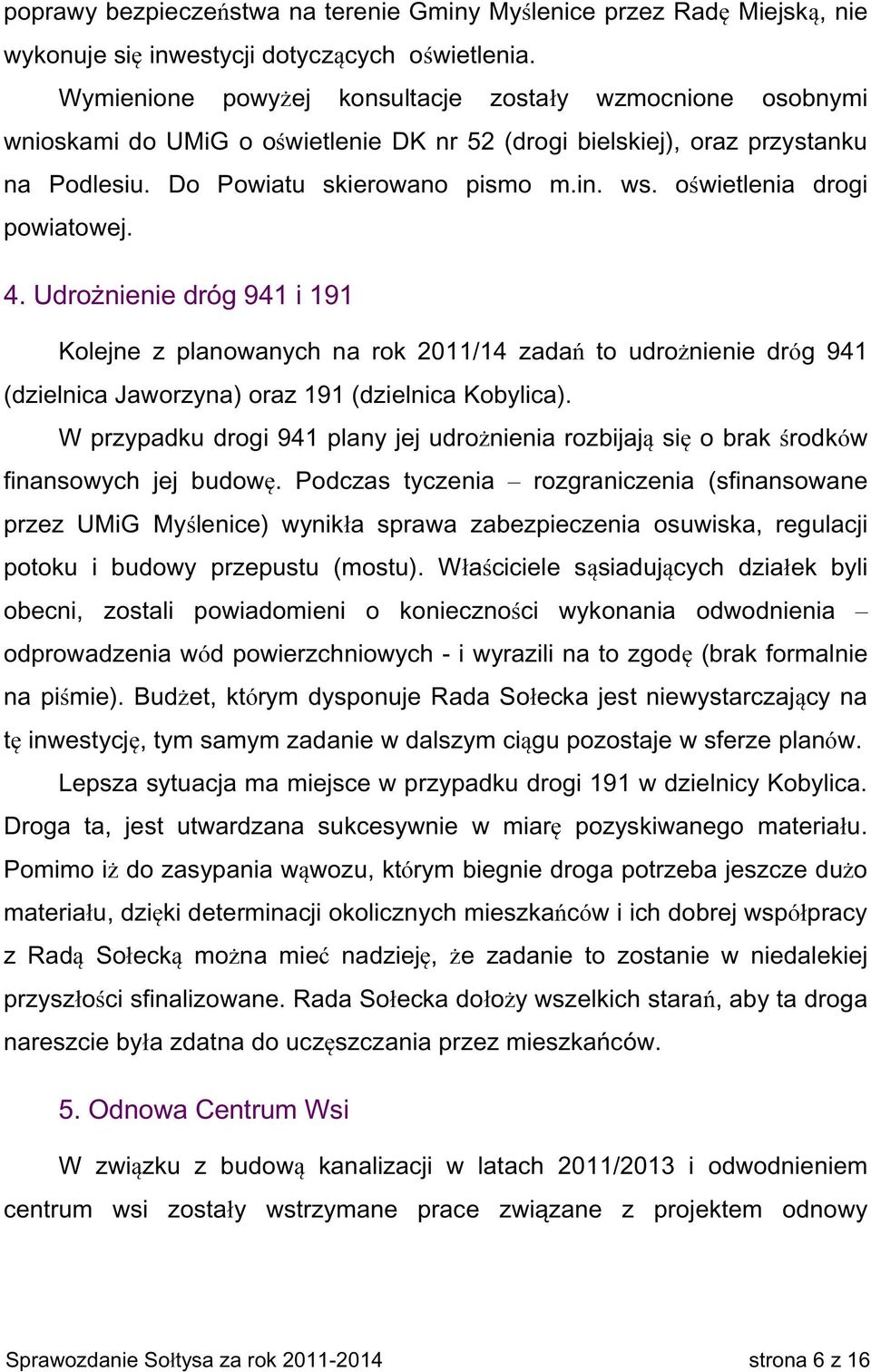 poprawy bezpieczeństwa na terenie Gminy Myślenice przez Radę Miejską, nie wykonuje się inwestycji dotyczących oświetlenia.

Wymienione powyżej konsultacje zostały wzmocnione osobnymi wnioskami do UMiG o oświetlenie DK nr 52 (drogi bielskiej), oraz przystanku na Podlesiu. Do Powiatu skierowano pismo m.in. ws. oświetlenia drogi powiatowej.

4. Udrożnienie dróg 941 i 191

Kolejne z planowanych na rok 2011/14 zadań to udrożnienie dróg 941 (dzielnica Jaworzyna) oraz 191 (dzielnica Kobylica).

W przypadku drogi 941 plany jej udrożnienia rozbijają się o brak środków finansowych jej budowę. Podczas tyczenia – rozgraniczenia (sfinansowane przez UMiG Myślenice) wynikła sprawa zabezpieczenia osuwiska, regulacji potoku i budowy przepustu (mostu). Właściciele sąsiadujących działek byli obecni, zostali powiadomieni o konieczności wykonania odwodnienia – odprowadzenia wód powierzchniowych - i wyrazili na to zgodę (brak formalnie na piśmie). Budżet, którym dysponuje Rada Sołecka jest niewystarczający na tę inwestycję, tym samym zadanie w dalszym ciągu pozostaje w sferze planów.

Lepsza sytuacja ma miejsce w przypadku drogi 191 w dzielnicy Kobylica. Droga ta, jest utwardzana sukcesywnie w miarę pozyskiwanego materiału. Pomimo iż do zasypania wąwozu, którym biegnie droga potrzeba jeszcze dużo materiału, dzięki determinacji okolicznych mieszkańców i ich dobrej współpracy z Radą Sołecką można mieć nadzieję, że zadanie to zostanie w niedalekiej przyszłości sfinalizowane. Rada Sołecka dołoży wszelkich starań, aby ta droga nareszcie była zdatna do uczęszczania przez mieszkańców.

5. Odnowa Centrum Wsi

W związku z budową kanalizacji w latach 2011/2013 i odwodnieniem centrum wsi zostały wstrzymane prace związane z projektem odnowy

Sprawozdanie Sołtysa za rok 2011-2014 strona 6 z 16